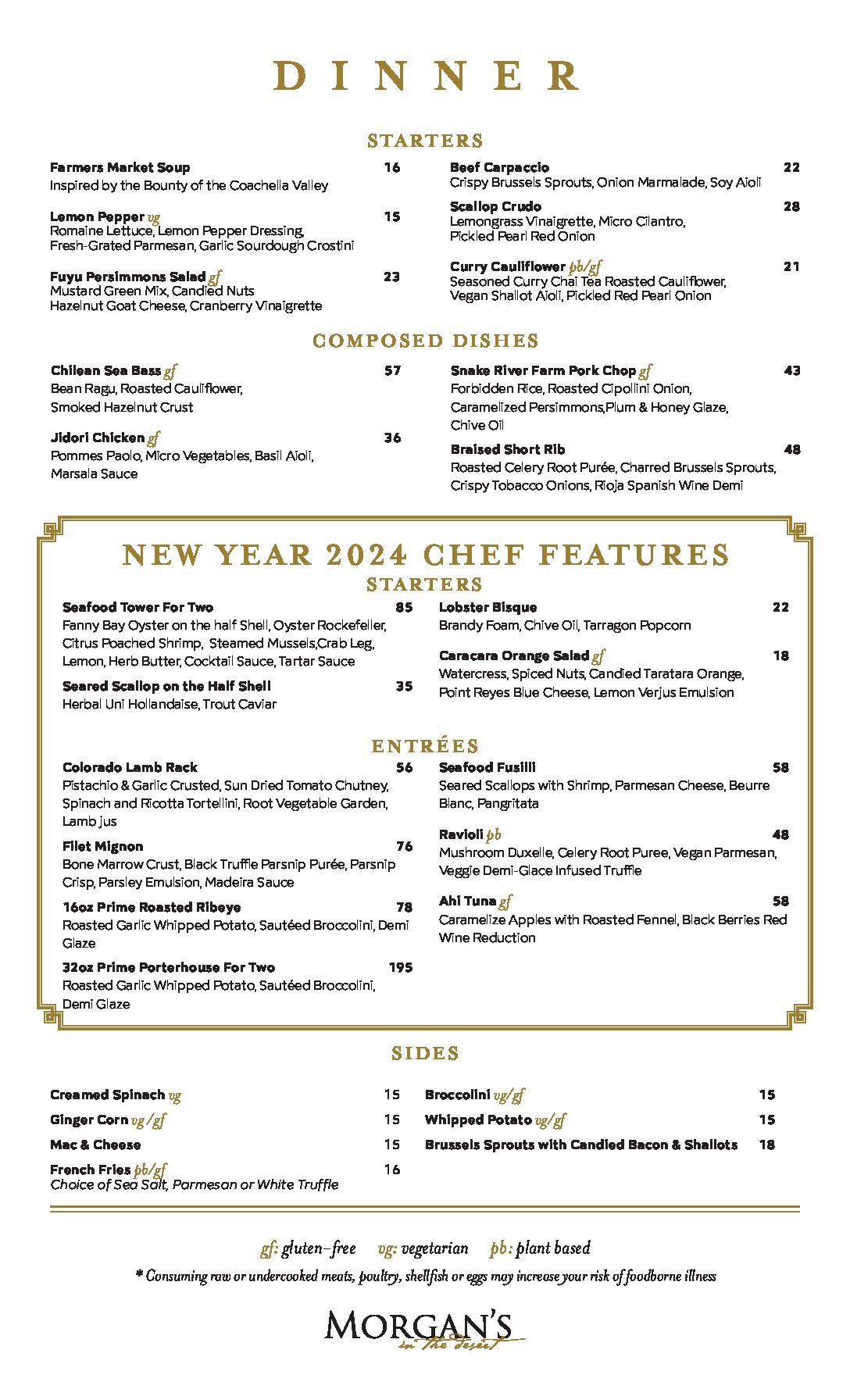 DINNER

STARTERS

Farmers Market Soup 16
Inspired by the Bounty of the Coachella Valley

Lemon Pepper vg 15
Romaine Lettuce, Lemon Pepper Dressing, Fresh-Grated Parmesan, Garlic Sourdough Crostini

Fuyu Persimmons Salad gf 23
Mustard Green Mix, Candied Nuts
Hazelnut Goat Cheese, Cranberry Vinaigrette

Beef Carpaccio 22
Crispy Brussels Sprouts, Onion Marmalade, Soy Aioli

Scallop Crudo 28
Lemongrass Vinaigrette, Micro Cilantro, Pickled Pearl Red Onion

Curry Cauliflower pb/gf 21
Seasoned Curry Chai Tea Roasted Cauliflower, Vegan Shallot Aioli, Pickled Red Pearl Onion

COMPOSED DISHES

Chilean Sea Bass gf 57
Bean Ragu, Roasted Cauliflower, Smoked Hazelnut Crust

Jidori Chicken gf 36
Pommes Paolo, Micro Vegetables, Basil Aioli, Marsala Sauce

Snake River Farm Pork Chop gf 43
Forbidden Rice, Roasted Cipollini Onion, Caramelized Persimmons,Plum & Honey Glaze, Chive Oil

Braised Short Rib 48
Roasted Celery Root Purée, Charred Brussels Sprouts, Crispy Tobacco Onions, Rioja Spanish Wine Demi

NEW YEAR 2024 CHEF FEATURES
STARTERS

Seafood Tower For Two 85
Fanny Bay Oyster on the half Shell, Oyster Rockefeller, Citrus Poached Shrimp, Steamed Mussels,Crab Leg, Lemon, Herb Butter, Cocktail Sauce, Tartar Sauce

Seared Scallop on the Half Shell 35
Herbal Uni Hollandaise, Trout Caviar

Lobster Bisque 22
Brandy Foam, Chive Oil, Tarragon Popcorn

Caracara Orange Salad gf 18
Watercress, Spiced Nuts, Candied Taratara Orange, Point Reyes Blue Cheese, Lemon Verjus Emulsion

ENTRÉES

Colorado Lamb Rack 56
Pistachio & Garlic Crusted, Sun Dried Tomato Chutney, Spinach and Ricotta Tortellini, Root Vegetable Garden, Lamb jus

Filet Mignon 76
Bone Marrow Crust, Black Truffle Parsnip Purée, Parsnip Crisp, Parsley Emulsion, Madeira Sauce

16oz Prime Roasted Ribeye 78
Roasted Garlic Whipped Potato, Sautéed Broccolini, Demi Glaze

32oz Prime Porterhouse For Two 195
Roasted Garlic Whipped Potato, Sautéed Broccolini, Demi Glaze

Seafood Fusilli 58
Seared Scallops with Shrimp, Parmesan Cheese, Beurre Blanc, Pangritata

Ravioli pb 48
Mushroom Duxelle, Celery Root Puree, Vegan Parmesan, Veggie Demi-Glace Infused Truffle

Ahi Tuna gf 58
Caramelize Apples with Roasted Fennel, Black Berries Red Wine Reduction

SIDES

Creamed Spinach vg 15
Ginger Corn vg /gf 15
Mac & Cheese 15
French Fries pb/gf 16
Choice of Sea Salt, Parmesan or White Truffle

Broccolini vg/gf 15
Whipped Potato vg/gf 15
Brussels Sprouts with Candied Bacon & Shallots 18

gf: gluten-free vg: vegetarian pb: plant based
* Consuming raw or undercooked meats, poultry, shellfish or eggs may increase your risk of foodborne illness

MORGAN'S
in the desert